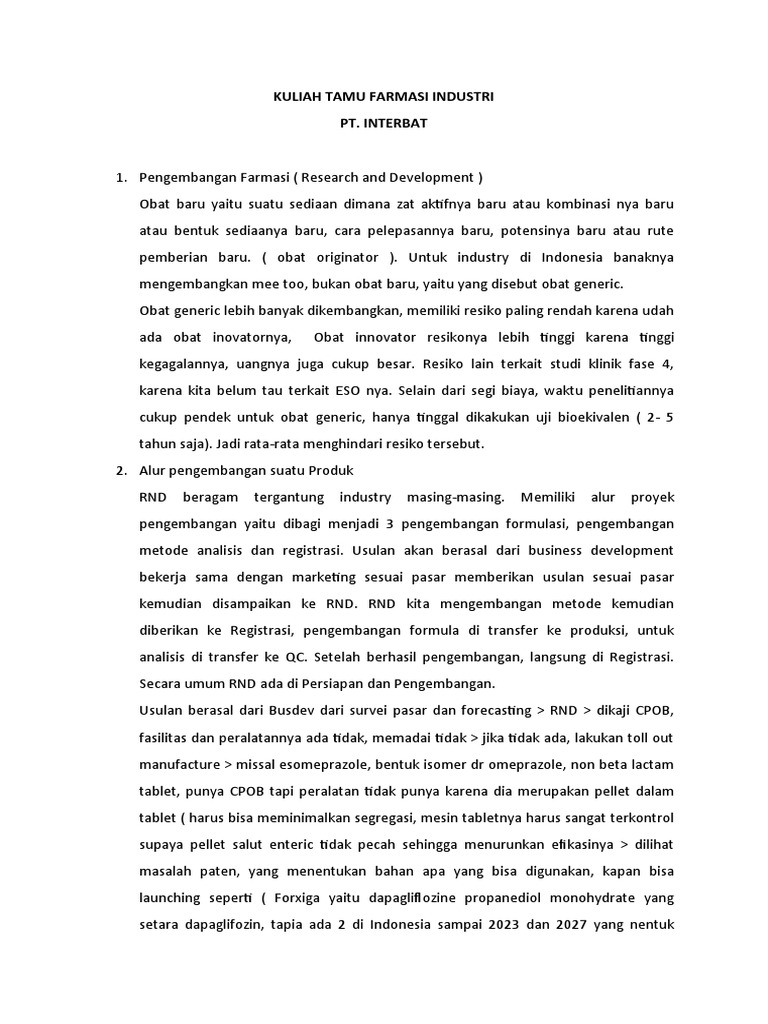 KULIAH TAMU FARMASI INDUSTRI
PT. INTERBAT

1. Pengembangan Farmasi ( Research and Development )

Obat baru yaitu suatu sediaan dimana zat aktifnya baru atau kombinasi nya baru atau bentuk sediaanya baru, cara pelepasannya baru, potensinya baru atau rute pemberian baru. ( obat originator ). Untuk industry di Indonesia banaknya mengembangkan mee too, bukan obat baru, yaitu yang disebut obat generic.

Obat generic lebih banyak dikembangkan, memiliki resiko paling rendah karena udah ada obat inovatornya, Obat innovator resikonya lebih tinggi karena tinggi kegagalannya, uangnya juga cukup besar. Resiko lain terkait studi klinik fase 4, karena kita belum tau terkait ESO nya. Selain dari segi biaya, waktu penelitiannya cukup pendek untuk obat generic, hanya tinggal dikakukan uji bioekivalen ( 2- 5 tahun saja). Jadi rata-rata menghindari resiko tersebut.

2. Alur pengembangan suatu Produk

RND beragam tergantung industry masing-masing. Memiliki alur proyek pengembangan yaitu dibagi menjadi 3 pengembangan formulasi, pengembangan metode analisis dan registrasi. Usulan akan berasal dari business development bekerja sama dengan marketing sesuai pasar memberikan usulan sesuai pasar kemudian disampaikan ke RND. RND kita mengembangan metode kemudian diberikan ke Registrasi, pengembangan formula di transfer ke produksi, untuk analisis di transfer ke QC. Setelah berhasil pengembangan, langsung di Registrasi. Secara umum RND ada di Persiapan dan Pengembangan.

Usulan berasal dari Busdev dari survei pasar dan forecasting > RND > dikaji CPOB, fasilitas dan peralatannya ada tidak, memadai tidak > jika tidak ada, lakukan toll out manufacture > missal esomeprazole, bentuk isomer dr omeprazole, non beta lactam tablet, punya CPOB tapi peralatan tidak punya karena dia merupakan pellet dalam tablet ( harus bisa meminimalkan segregasi, mesin tabletnya harus sangat terkontrol supaya pellet salut enteric tidak pecah sehingga menurunkan efikasinya > dilihat masalah paten, yang menentukan bahan apa yang bisa digunakan, kapan bisa launching seperti ( Forxiga yaitu dapagliflozine propanediol monohydrate yang setara dapaglifozin, tapia ada 2 di Indonesia sampai 2023 dan 2027 yang nentuk